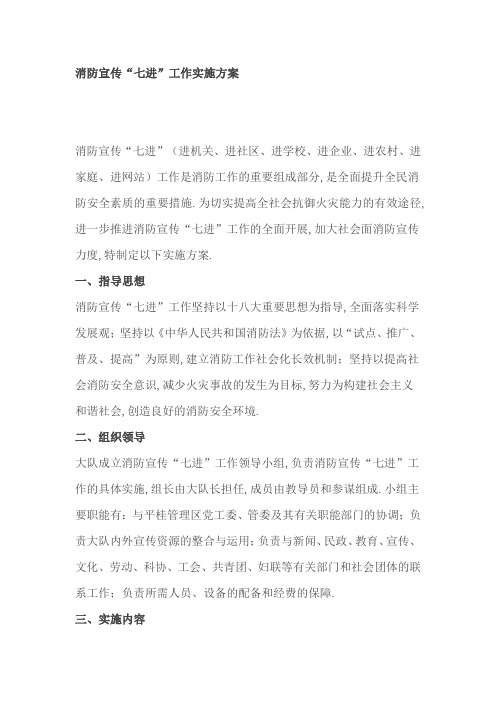 消防宣传“七进”工作实施方案

消防宣传“七进”（进机关、进社区、进学校、进企业、进农村、进家庭、进网站）工作是消防工作的重要组成部分，是全面提升全民消防安全素质的重要措施．为切实提高全社会抗御火灾能力的有效途径，进一步推进消防宣传“七进”工作的全面开展，加大社会面消防宣传力度，特制定以下实施方案．

一、指导思想

消防宣传“七进”工作坚持以十八大重要思想为指导，全面落实科学发展观；坚持以《中华人民共和国消防法》为依据，以“试点、推广、普及、提高”为原则，建立消防工作社会化长效机制；坚持以提高社会消防安全意识，减少火灾事故的发生为目标，努力为构建社会主义和谐社会，创造良好的消防安全环境．

二、组织领导

大队成立消防宣传“七进”工作领导小组，负责消防宣传“七进”工作的具体实施，组长由大队长担任，成员由教导员和参谋组成．小组主要职能有：与平桂管理区党工委、管委及其有关职能部门的协调；负责大队内外宣传资源的整合与运用；负责与新闻、民政、教育、宣传、文化、劳动、科协、工会、共青团、妇联等有关部门和社会团体的联系工作；负责所需人员、设备的配备和经费的保障．

三、实施内容